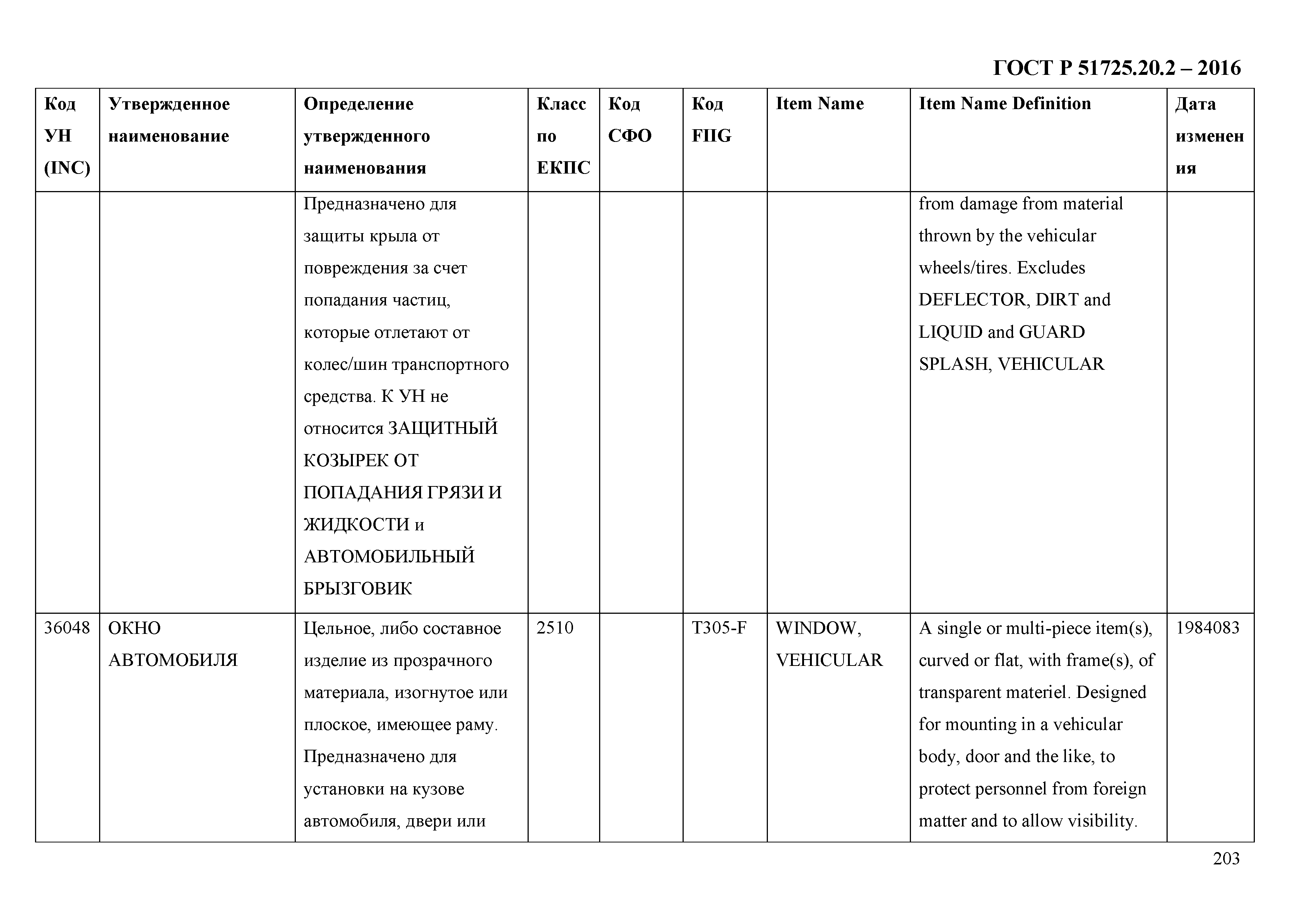 ГОСТ Р 51725.20.2 – 2016

| Код УН (INC) | Утвержденное наименование | Определение утвержденного наименования | Класс по ЕКПС | Код СФО | Код FIIG | Item Name | Item Name Definition | Дата изменения |
|---|---|---|---|---|---|---|---|---|
| | | Предназначено для защиты крыла от повреждения за счет попадания частиц, которые отлетают от колес/шин транспортного средства. К УН не относится ЗАЩИТНЫЙ КОЗЫРЕК ОТ ПОПАДАНИЯ ГРЯЗИ И ЖИДКОСТИ и АВТОМОБИЛЬНЫЙ БРЫЗГОВИК | | | | | from damage from material thrown by the vehicular wheels/tires. Excludes DEFLECTOR, DIRT and LIQUID and GUARD SPLASH, VEHICULAR | |
| 36048 | ОКНО АВТОМОБИЛЯ | Цельное, либо составное изделие из прозрачного материала, изогнутое или плоское, имеющее раму. Предназначено для установки на кузове автомобиля, двери или | 2510 | | T305-F | WINDOW, VEHICULAR | A single or multi-piece item(s), curved or flat, with frame(s), of transparent materiel. Designed for mounting in a vehicular body, door and the like, to protect personnel from foreign matter and to allow visibility. | 1984083 |

203